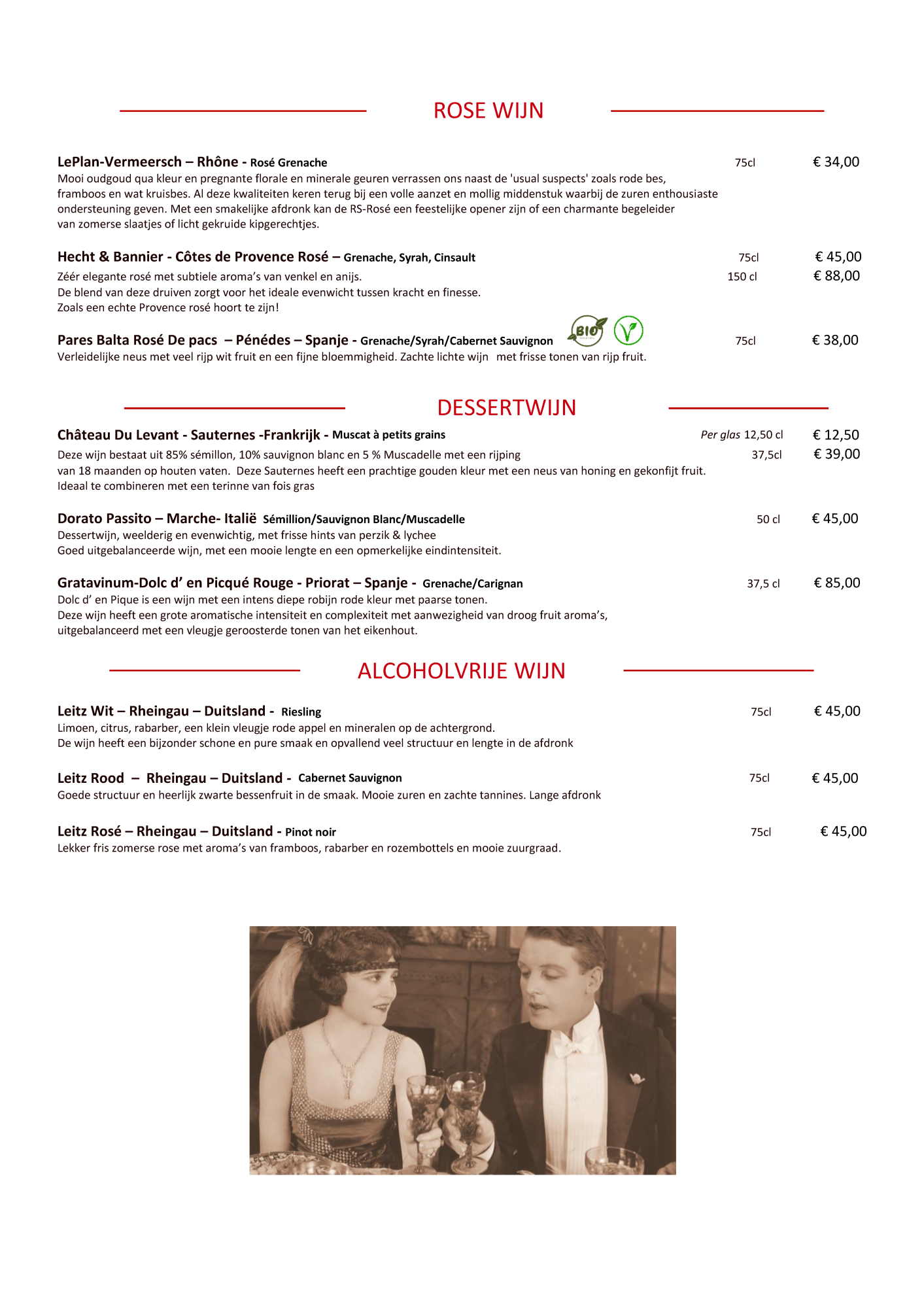 ROSE WIJN

LePlan-Vermeersch – Rhône - Rosé Grenache 75cl € 34,00
Mooi oudgoud qua kleur en pregnante florale en minerale geuren verrassen ons naast de 'usual suspects' zoals rode bes, framboos en wat kruisbes. Al deze kwaliteiten keren terug bij een volle aanzet en mollig middenstuk waarbij de zuren enthousiaste ondersteuning geven. Met een smakelijke afdronk kan de RS-Rosé een feestelijke opener zijn of een charmante begeleider van zomerse slaatjes of licht gekruide kipgerechtjes.

Hecht & Bannier - Côtes de Provence Rosé – Grenache, Syrah, Cinsault 75cl € 45,00
150 cl € 88,00
Zéér elegante rosé met subtiele aroma's van venkel en anijs.
De blend van deze druiven zorgt voor het ideale evenwicht tussen kracht en finesse.
Zoals een echte Provence rosé hoort te zijn!

Pares Balta Rosé De pacs – Pénédes – Spanje - Grenache/Syrah/Cabernet Sauvignon BIO 75cl € 38,00
Verleidelijke neus met veel rijp wit fruit en een fijne bloemmigheid. Zachte lichte wijn met frisse tonen van rijp fruit.

DESSERTWIJN

Château Du Levant - Sauternes -Frankrijk - Muscat à petits grains Per glas 12,50 cl € 12,50
37,5cl € 39,00
Deze wijn bestaat uit 85% sémillon, 10% sauvignon blanc en 5 % Muscadelle met een rijping van 18 maanden op houten vaten. Deze Sauternes heeft een prachtige gouden kleur met een neus van honing en gekonfijt fruit.
Ideaal te combineren met een terinne van fois gras

Dorato Passito – Marche- Italië Sémillion/Sauvignon Blanc/Muscadelle 50 cl € 45,00
Dessertwijn, weelderig en evenwichtig, met frisse hints van perzik & lychee
Goed uitgebalanceerde wijn, met een mooie lengte en een opmerkelijke eindintensiteit.

Gratavinum-Dolc d' en Picqué Rouge - Priorat – Spanje - Grenache/Carignan 37,5 cl € 85,00
Dolc d' en Pique is een wijn met een intens diepe robijn rode kleur met paarse tonen.
Deze wijn heeft een grote aromatische intensiteit en complexiteit met aanwezigheid van droog fruit aroma's, uitgebalanceerd met een vleugje geroosterde tonen van het eikenhout.

ALCOHOLVRIJE WIJN

Leitz Wit – Rheingau – Duitsland - Riesling 75cl € 45,00
Limoen, citrus, rabarber, een klein vleugje rode appel en mineralen op de achtergrond.
De wijn heeft een bijzonder schone en pure smaak en opvallend veel structuur en lengte in de afdronk

Leitz Rood – Rheingau – Duitsland - Cabernet Sauvignon 75cl € 45,00
Goede structuur en heerlijk zwarte bessenfruit in de smaak. Mooie zuren en zachte tannines. Lange afdronk

Leitz Rosé – Rheingau – Duitsland - Pinot noir 75cl € 45,00
Lekker fris zomerse rose met aroma's van framboos, rabarber en rozembottels en mooie zuurgraad.